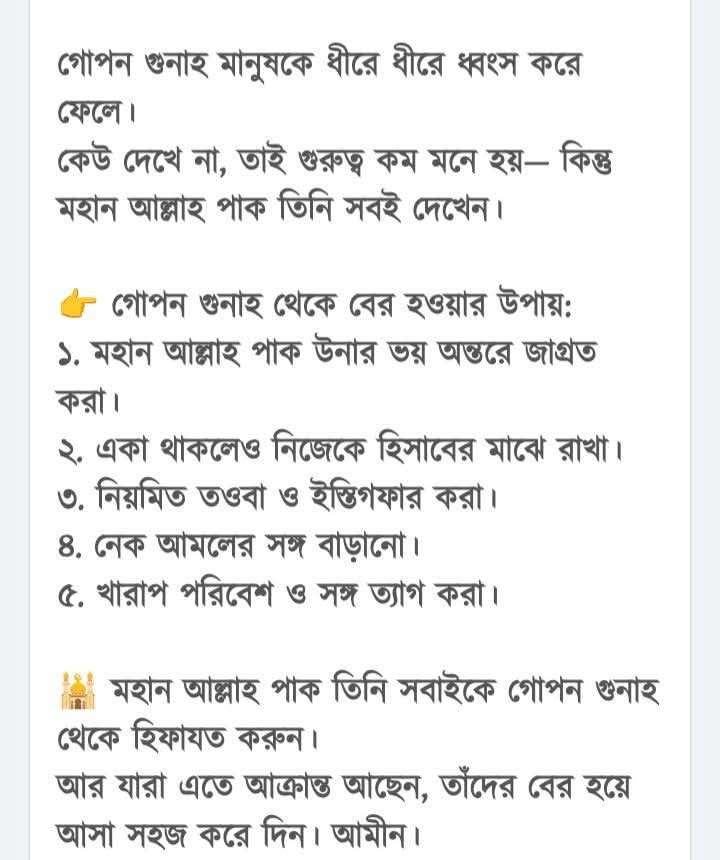 গোপন গুনাহ মানুষকে ধীরে ধীরে ধ্বংস করে ফেলে।
কেউ দেখে না, তাই গুরুত্ব কম মনে হয়— কিন্তু মহান আল্লাহ পাক তিনি সবই দেখেন।

👉 গোপন গুনাহ থেকে বের হওয়ার উপায়:
১. মহান আল্লাহ পাক উনার ভয় অন্তরে জাগ্রত করা।
২. একা থাকলেও নিজেকে হিসাবের মাঝে রাখা।
৩. নিয়মিত তওবা ও ইস্তিগফার করা।
৪. নেক আমলের সঙ্গ বাড়ানো।
৫. খারাপ পরিবেশ ও সঙ্গ ত্যাগ করা।

🕌 মহান আল্লাহ পাক তিনি সবাইকে গোপন গুনাহ থেকে হিফাযত করুন।
আর যারা এতে আক্রান্ত আছেন, তাঁদের বের হয়ে আসা সহজ করে দিন। আমীন।